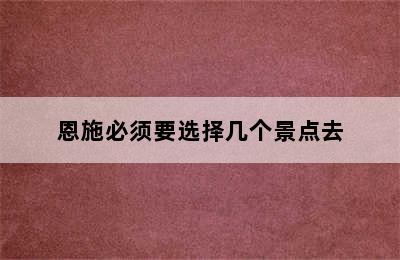 恩施必须要选择几个景点去